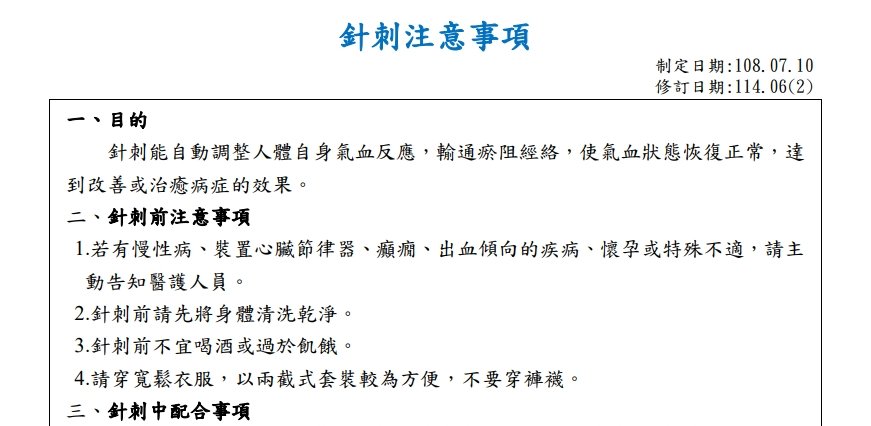 針刺注意事項

制定日期:108.07.10
修訂日期:114.06(2)

一、目的

針刺能自動調整人體自身氣血反應，輸通瘀阻經絡，使氣血狀態恢復正常，達到改善或治癒病症的效果。

二、針刺前注意事項

1.若有慢性病、裝置心臟節律器、癲癇、出血傾向的疾病、懷孕或特殊不適，請主動告知醫護人員。

2.針刺前請先將身體清洗乾淨。

3.針刺前不宜喝酒或過於飢餓。

4.請穿寬鬆衣服，以兩截式套裝較為方便，不要穿褲襪。

三、針刺中配合事項